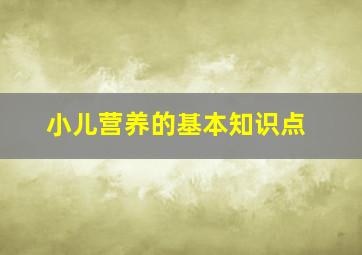 小儿营养的基本知识点